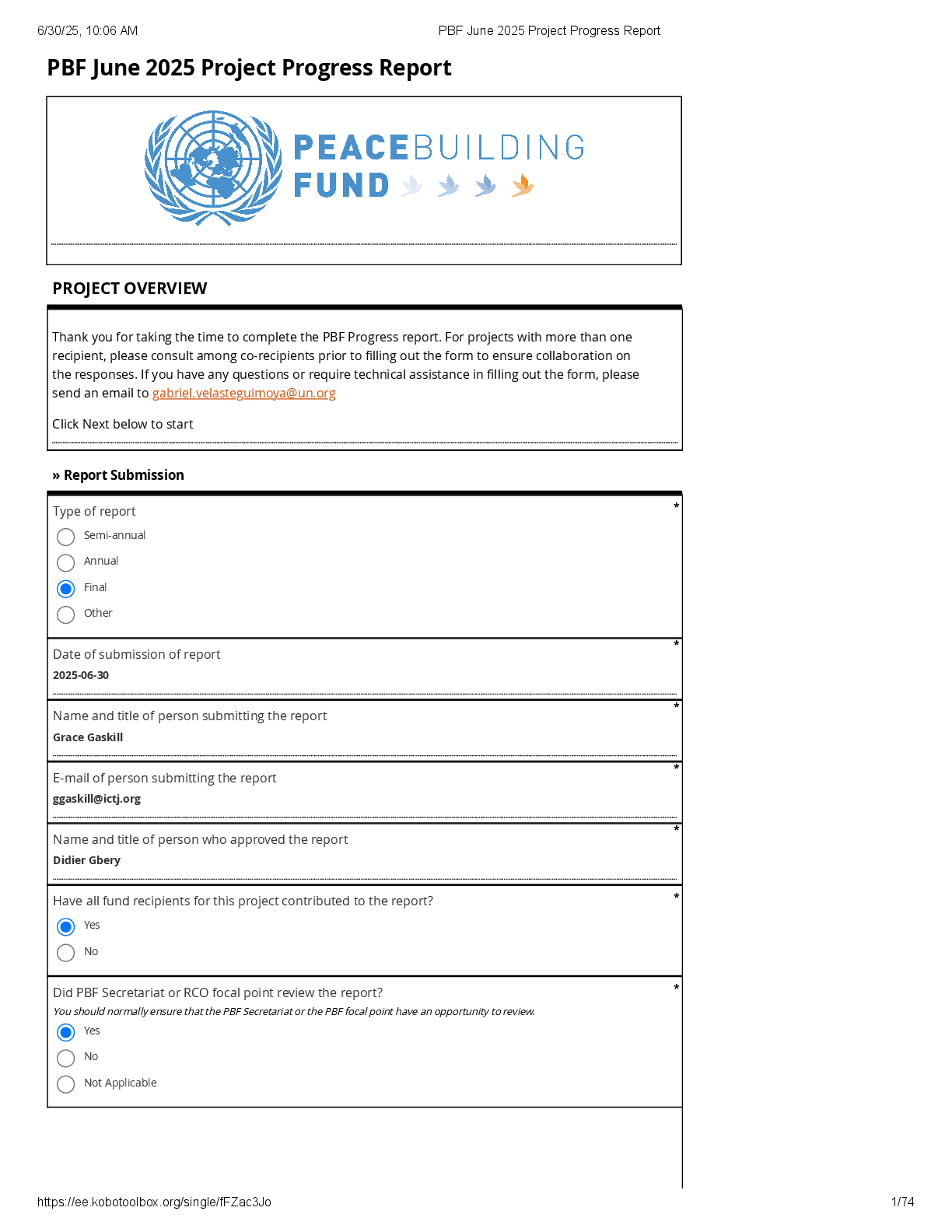 6/30/25, 10:06 AM PBF June 2025 Project Progress Report

PBF June 2025 Project Progress Report

PEACEBUILDING FUND

PROJECT OVERVIEW

Thank you for taking the time to complete the PBF Progress report. For projects with more than one recipient, please consult among co-recipients prior to filling out the form to ensure collaboration on the responses. If you have any questions or require technical assistance in filling out the form, please send an email to gabriel.velasteguimoya@un.org

Click Next below to start

» Report Submission

Type of report *
Semi-annual
Annual
Final
Other

Date of submission of report *
2025-06-30

Name and title of person submitting the report *
Grace Gaskill

E-mail of person submitting the report *
ggaskill@ictj.org

Name and title of person who approved the report *
Didier Gbery

Have all fund recipients for this project contributed to the report? *
Yes
No

Did PBF Secretariat or RCO focal point review the report? *
You should normally ensure that the PBF Secretariat or the PBF focal point have an opportunity to review.
Yes
No
Not Applicable

https://ee.kobotoolbox.org/single/fFZac3Jo 1/74